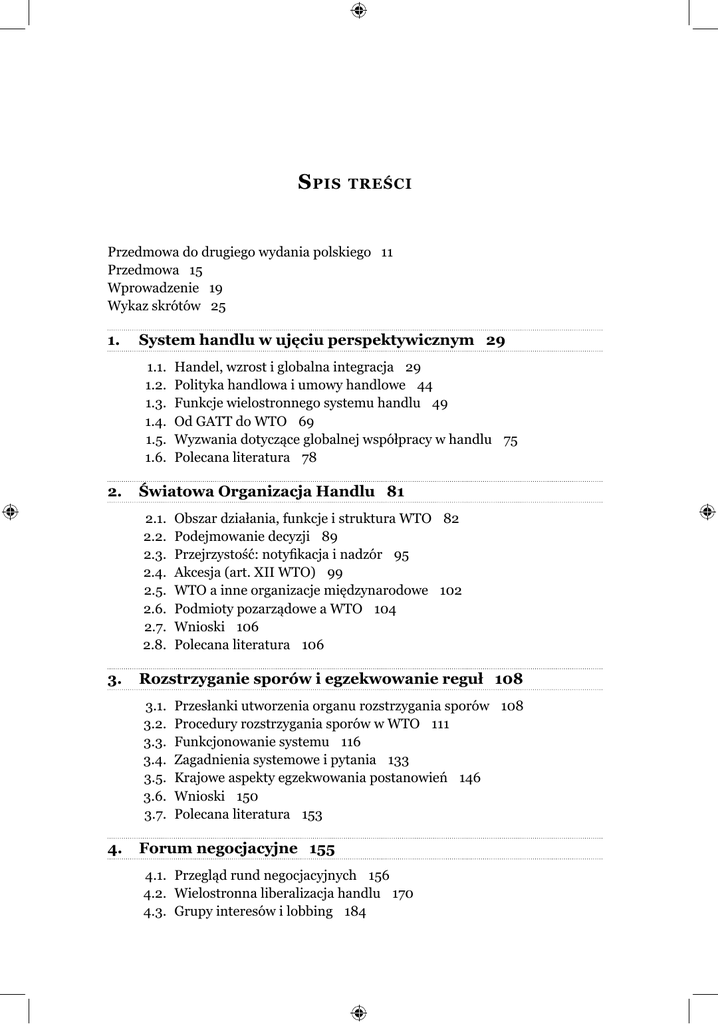 Spis treści

Przedmowa do drugiego wydania polskiego 11
Przedmowa 15
Wprowadzenie 19
Wykaz skrótów 25

1. System handlu w ujęciu perspektywicznym 29

1.1. Handel, wzrost i globalna integracja 29
1.2. Polityka handlowa i umowy handlowe 44
1.3. Funkcje wielostronnego systemu handlu 49
1.4. Od GATT do WTO 69
1.5. Wyzwania dotyczące globalnej współpracy w handlu 75
1.6. Polecana literatura 78

2. Światowa Organizacja Handlu 81

2.1. Obszar działania, funkcje i struktura WTO 82
2.2. Podejmowanie decyzji 89
2.3. Przejrzystość: notyfikacja i nadzór 95
2.4. Akcesja (art. XII WTO) 99
2.5. WTO a inne organizacje międzynarodowe 102
2.6. Podmioty pozarządowe a WTO 104
2.7. Wnioski 106
2.8. Polecana literatura 106

3. Rozstrzyganie sporów i egzekwowanie reguł 108

3.1. Przesłanki utworzenia organu rozstrzygania sporów 108
3.2. Procedury rozstrzygania sporów w WTO 111
3.3. Funkcjonowanie systemu 116
3.4. Zagadnienia systemowe i pytania 133
3.5. Krajowe aspekty egzekwowania postanowień 146
3.6. Wnioski 150
3.7. Polecana literatura 153

4. Forum negocjacyjne 155

4.1. Przegląd rund negocjacyjnych 156
4.2. Wielostronna liberalizacja handlu 170
4.3. Grupy interesów i lobbing 184